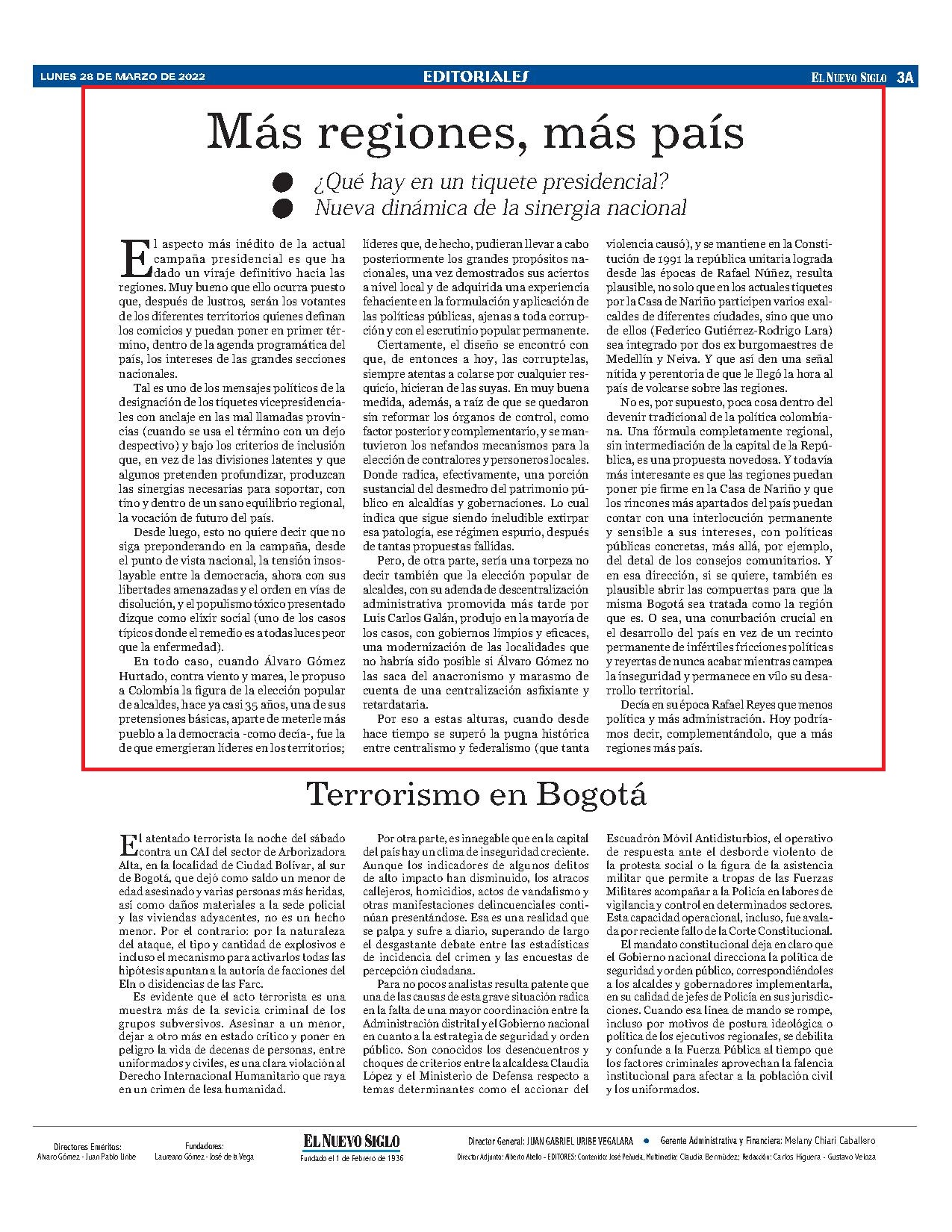 LUNES 28 DE MARZO DE 2022

EDITORIALES

EL NUEVO SIGLO 3A

Más regiones, más país

¿Qué hay en un tiquete presidencial?
Nueva dinámica de la sinergia nacional

El aspecto más inédito de la actual campaña presidencial es que ha dado un viraje definitivo hacia las regiones. Muy bueno que ello ocurra puesto que, después de lustros, serán los votantes de los diferentes territorios quienes definan los comicios y puedan poner en primer término, dentro de la agenda programática del país, los intereses de las grandes secciones nacionales.

Tal es uno de los mensajes políticos de la designación de los tiquetes vicepresidenciales con anclaje en las mal llamadas provincias (cuando se usa el término con un dejo despectivo) y bajo los criterios de inclusión que, en vez de las divisiones latentes y que algunos pretenden profundizar, produzcan las sinergias necesarias para soportar, con tino y dentro de un sano equilibrio regional, la vocación de futuro del país.

Desde luego, esto no quiere decir que no siga preponderando en la campaña, desde el punto de vista nacional, la tensión insoslayable entre la democracia, ahora con sus libertades amenazadas y el orden en vías de disolución, y el populismo tóxico presentado dizque como elixir social (uno de los casos típicos donde el remedio es a todas luces peor que la enfermedad).

En todo caso, cuando Álvaro Gómez Hurtado, contra viento y marea, le propuso a Colombia la figura de la elección popular de alcaldes, hace ya casi 35 años, una de sus pretensiones básicas, aparte de meterle más pueblo a la democracia -como decía-, fue la de que emergieran líderes en los territorios; líderes que, de hecho, pudieran llevar a cabo posteriormente los grandes propósitos nacionales, una vez demostrados sus aciertos a nivel local y de adquirida una experiencia fehaciente en la formulación y aplicación de las políticas públicas, ajenas a toda corrupción y con el escrutinio popular permanente.

Ciertamente, el diseño se encontró con que, de entonces a hoy, las corruptelas, siempre atentas a colarse por cualquier resquicio, hicieran de las suyas. En muy buena medida, además, a raíz de que se quedaron sin reformar los órganos de control, como factor posterior y complementario, y se mantuvieron los nefandos mecanismos para la elección de contralores y personeros locales. Donde radica, efectivamente, una porción sustancial del desmedro del patrimonio público en alcaldías y gobernaciones. Lo cual indica que sigue siendo ineludible extirpar esa patología, ese régimen espurio, después de tantas propuestas fallidas.

Pero, de otra parte, sería una torpeza no decir también que la elección popular de alcaldes, con su adenda de descentralización administrativa promovida más tarde por Luis Carlos Galán, produjo en la mayoría de los casos, con gobiernos limpios y eficaces, una modernización de las localidades que no habría sido posible si Álvaro Gómez no las saca del anacronismo y marasmo de cuenta de una centralización asfixiante y retardataria.

Por eso a estas alturas, cuando desde hace tiempo se superó la pugna histórica entre centralismo y federalismo (que tanta violencia causó), y se mantiene en la Constitución de 1991 la república unitaria lograda desde las épocas de Rafael Núñez, resulta plausible, no solo que en los actuales tiquetes por la Casa de Nariño participen varios exalcaldes de diferentes ciudades, sino que uno de ellos (Federico Gutiérrez-Rodrigo Lara) sea integrado por dos ex burgomaestres de Medellín y Neiva. Y que así den una señal nítida y perentoria de que le llegó la hora al país de volcarse sobre las regiones.

No es, por supuesto, poca cosa dentro del devenir tradicional de la política colombiana. Una fórmula completamente regional, sin intermediación de la capital de la República, es una propuesta novedosa. Y todavía más interesante es que las regiones puedan poner pie firme en la Casa de Nariño y que los rincones más apartados del país puedan contar con una interlocución permanente y sensible a sus intereses, con políticas públicas concretas, más allá, por ejemplo, del detal de los consejos comunitarios. Y en esa dirección, si se quiere, también es plausible abrir las compuertas para que la misma Bogotá sea tratada como la región que es. O sea, una conurbación crucial en el desarrollo del país en vez de un recinto permanente de infértiles fricciones políticas y reyertas de nunca acabar mientras campea la inseguridad y permanece en vilo su desarrollo territorial.

Decía en su época Rafael Reyes que menos política y más administración. Hoy podríamos decir, complementándolo, que a más regiones más país.

Terrorismo en Bogotá

El atentado terrorista la noche del sábado contra un CAI del sector de Arborizadora Alta, en la localidad de Ciudad Bolívar, al sur de Bogotá, que dejó como saldo un menor de edad asesinado y varias personas más heridas, así como daños materiales a la sede policial y las viviendas adyacentes, no es un hecho menor. Por el contrario: por la naturaleza del ataque, el tipo y cantidad de explosivos e incluso el mecanismo para activarlos todas las hipótesis apuntan a la autoría de facciones del Eln o disidencias de las Farc.

Es evidente que el acto terrorista es una muestra más de la sevicia criminal de los grupos subversivos. Asesinar a un menor, dejar a otro más en estado crítico y poner en peligro la vida de decenas de personas, entre uniformados y civiles, es una clara violación al Derecho Internacional Humanitario que raya en un crimen de lesa humanidad.

Por otra parte, es innegable que en la capital del país hay un clima de inseguridad creciente. Aunque los indicadores de algunos delitos de alto impacto han disminuido, los atracos callejeros, homicidios, actos de vandalismo y otras manifestaciones delincuenciales continúan presentándose. Esa es una realidad que se palpa y sufre a diario, superando de largo el desgastante debate entre las estadísticas de incidencia del crimen y las encuestas de percepción ciudadana.

Para no pocos analistas resulta patente que una de las causas de esta grave situación radica en la falta de una mayor coordinación entre la Administración distrital y el Gobierno nacional en cuanto a la estrategia de seguridad y orden público. Son conocidos los desencuentros y choques de criterios entre la alcaldesa Claudia López y el Ministerio de Defensa respecto a temas determinantes como el accionar del Escuadrón Móvil Antidisturbios, el operativo de respuesta ante el desborde violento de la protesta social o la figura de la asistencia militar que permite a tropas de las Fuerzas Militares acompañar a la Policía en labores de vigilancia y control en determinados sectores. Esta capacidad operacional, incluso, fue avalada por reciente fallo de la Corte Constitucional.

El mandato constitucional deja en claro que el Gobierno nacional direcciona la política de seguridad y orden público, correspondiéndoles a los alcaldes y gobernadores implementarla, en su calidad de jefes de Policía en sus jurisdicciones. Cuando esa línea de mando se rompe, incluso por motivos de postura ideológica o política de los ejecutivos regionales, se debilita y confunde a la Fuerza Pública al tiempo que los factores criminales aprovechan la falencia institucional para afectar a la población civil y los uniformados.

Directores Eméritos:
Alvaro Gómez - Juan Pablo Uribe

Fundadores:
Laureano Gómez - José de la Vega

EL NUEVO SIGLO
Fundado el 1 de Febrero de 1936

Director General: JUAN GABRIEL URIBE VEGALARA • Gerente Administrativa y Financiera: Melany Chiari Caballero

Director Adjunto: Alberto Abello - EDITORES: Contenido: José Peñuela, Multimedia: Claudia Bermúdez; Redacción: Carlos Higuera - Gustavo Veloza